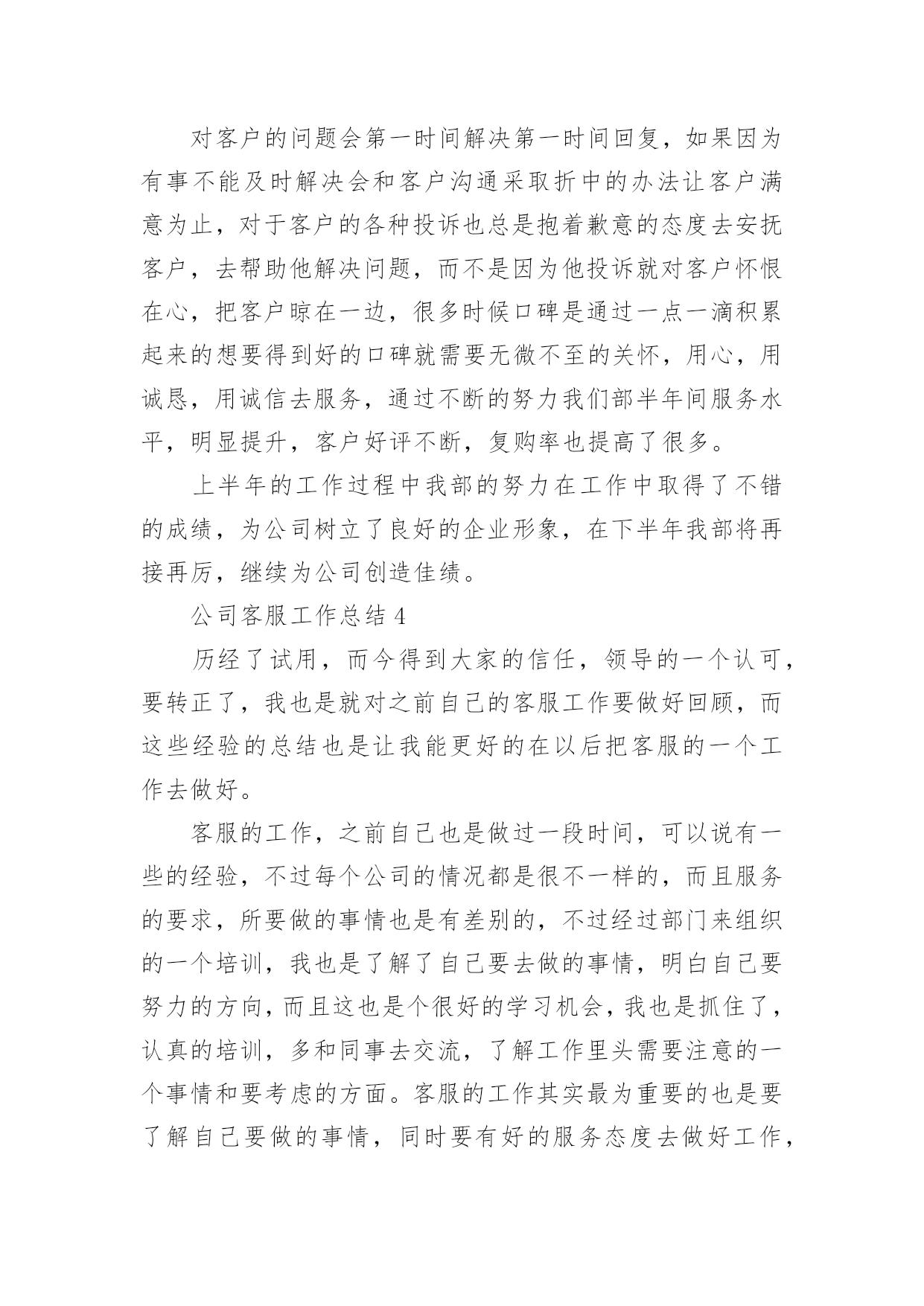 对客户的问题会第一时间解决第一时间回复，如果因为有事不能及时解决会和客户沟通采取折中的办法让客户满意为止，对于客户的各种投诉也总是抱着歉意的态度去安抚客户，去帮助他解决问题，而不是因为他投诉就对客户怀恨在心，把客户晾在一边，很多时候口碑是通过一点一滴积累起来的想要得到好的口碑就需要无微不至的关怀，用心，用诚恳，用诚信去服务，通过不断的努力我们部半年间服务水平，明显提升，客户好评不断，复购率也提高了很多。

上半年的工作过程中我部的努力在工作中取得了不错的成绩，为公司树立了良好的企业形象，在下半年我部将再接再厉，继续为公司创造佳绩。

公司客服工作总结 4

历经了试用，而今得到大家的信任，领导的一个认可，要转正了，我也是就对之前自己的客服工作要做好回顾，而这些经验的总结也是让我能更好的在以后把客服的一个工作去做好。

客服的工作，之前自己也是做过一段时间，可以说有一些的经验，不过每个公司的情况都是很不一样的，而且服务的要求，所要做的事情也是有差别的，不过经过部门来组织的一个培训，我也是了解了自己要去做的事情，明白自己要努力的方向，而且这也是个很好的学习机会，我也是抓住了，认真的培训，多和同事去交流，了解工作里头需要注意的一个事情和要考虑的方面。客服的工作其实最为重要的也是要了解自己要做的事情，同时要有好的服务态度去做好工作，